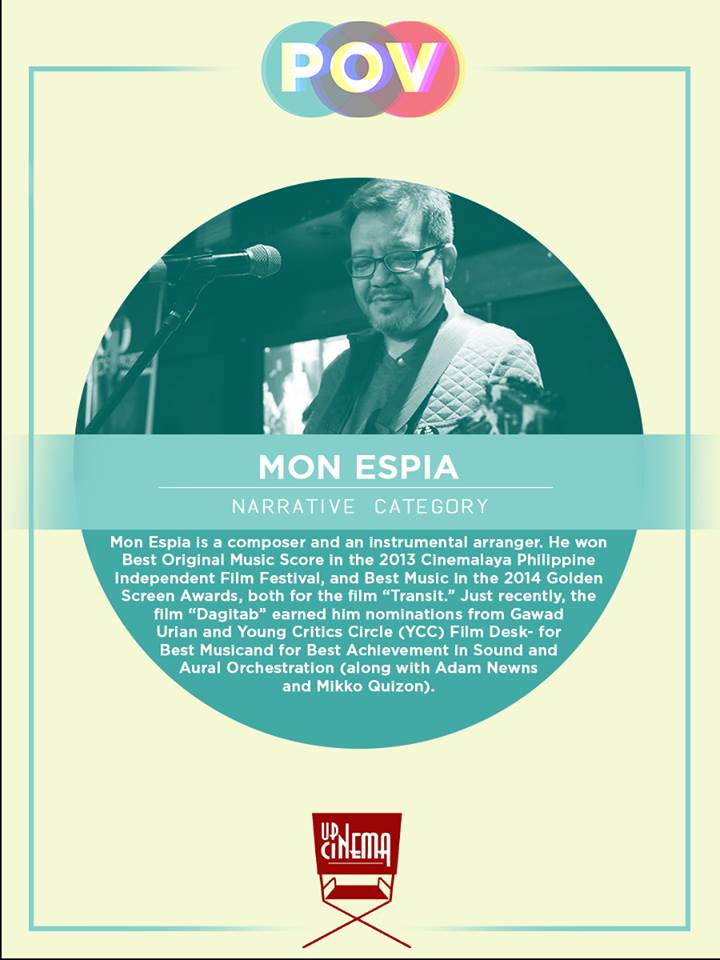 POV

MON ESPIA

NARRATIVE CATEGORY

Mon Espia is a composer and an instrumental arranger. He won Best Original Music Score in the 2013 Cinemalaya Philippine Independent Film Festival, and Best Music in the 2014 Golden Screen Awards, both for the film "Transit." Just recently, the film "Dagitab" earned him nominations from Gawad Urian and Young Critics Circle (YCC) Film Desk- for Best Musicand for Best Achievement in Sound and Aural Orchestration (along with Adam Newns and Mikko Quizon).

UP CINEMA